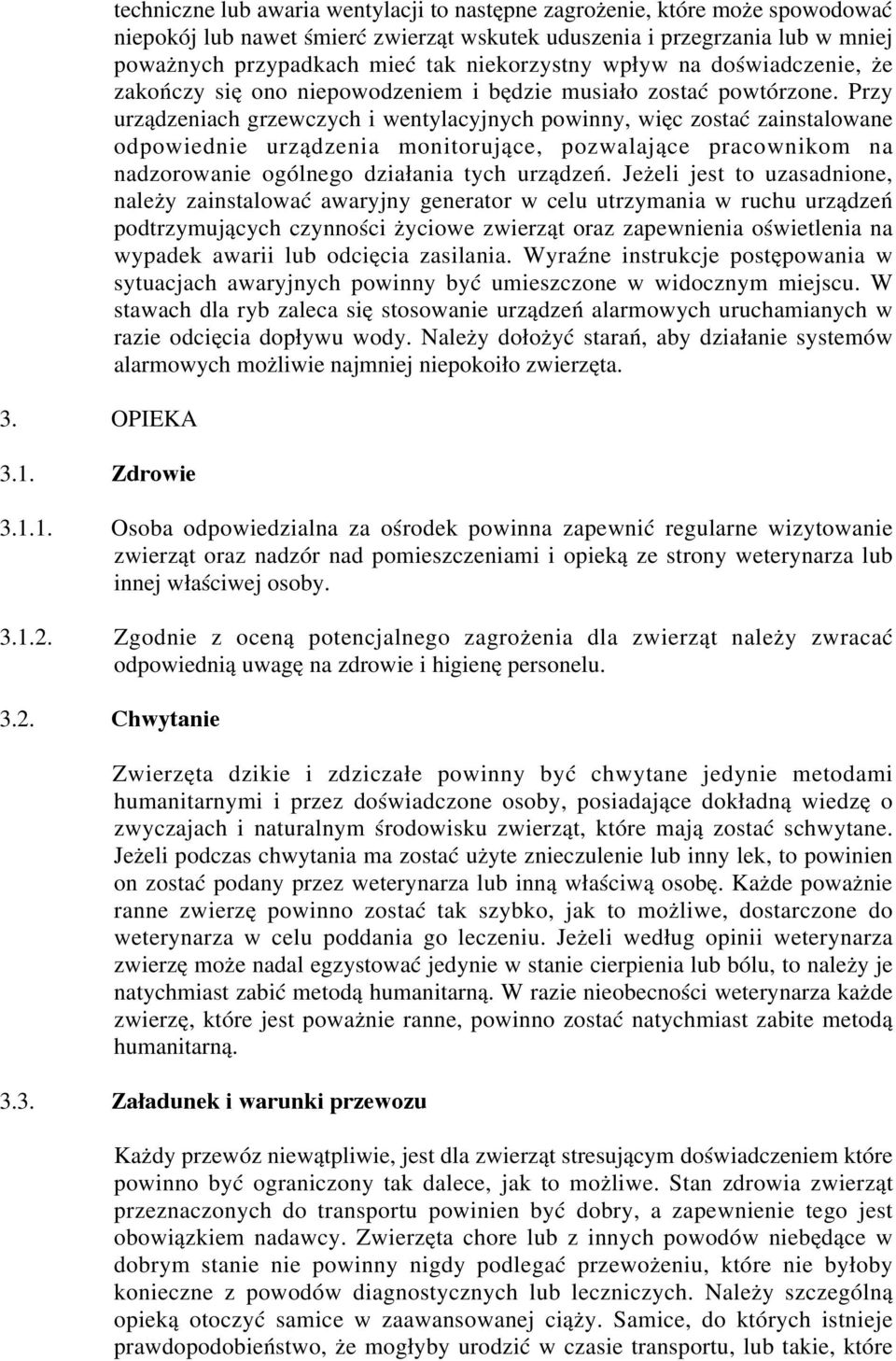 techniczne lub awaria wentylacji to następne zagrożenie, które może spowodować niepokój lub nawet śmierć zwierząt wskutek uduszenia i przegrzania lub w mniej poważnych przypadkach mieć tak niekorzystny wpływ na doświadczenie, że zakończy się ono niepowodzeniem i będzie musiało zostać powtórzone. Przy urządzeniach grzewczych i wentylacyjnych powinny, więc zostać zainstalowane odpowiednie urządzenia monitorujące, pozwalające pracownikom na nadzorowanie ogólnego działania tych urządzeń. Jeżeli jest to uzasadnione, należy zainstalować awaryjny generator w celu utrzymania w ruchu urządzeń podtrzymujących czynności życiowe zwierząt oraz zapewnienia oświetlenia na wypadek awarii lub odcięcia zasilania. Wyraźne instrukcje postępowania w sytuacjach awaryjnych powinny być umieszczone w widocznym miejscu. W stawach dla ryb zaleca się stosowanie urządzeń alarmowych uruchamianych w razie odcięcia dopływu wody. Należy dołożyć starań, aby działanie systemów alarmowych możliwie najmniej niepokoiło zwierzęta.

3. OPIEKA

3.1. Zdrowie

3.1.1. Osoba odpowiedzialna za ośrodek powinna zapewnić regularne wizytowanie zwierząt oraz nadzór nad pomieszczeniami i opieką ze strony weterynarza lub innej właściwej osoby.

3.1.2. Zgodnie z oceną potencjalnego zagrożenia dla zwierząt należy zwracać odpowiednią uwagę na zdrowie i higienę personelu.

3.2. Chwytanie

Zwierzęta dzikie i zdziczałe powinny być chwytane jedynie metodami humanitarnymi i przez doświadczone osoby, posiadające dokładną wiedzę o zwyczajach i naturalnym środowisku zwierząt, które mają zostać schwytane. Jeżeli podczas chwytania ma zostać użyte znieczulenie lub inny lek, to powinien on zostać podany przez weterynarza lub inną właściwą osobę. Każde poważnie ranne zwierzę powinno zostać tak szybko, jak to możliwe, dostarczone do weterynarza w celu poddania go leczeniu. Jeżeli według opinii weterynarza zwierzę może nadal egzystować jedynie w stanie cierpienia lub bólu, to należy je natychmiast zabić metodą humanitarną. W razie nieobecności weterynarza każde zwierzę, które jest poważnie ranne, powinno zostać natychmiast zabite metodą humanitarną.

3.3. Załadunek i warunki przewozu

Każdy przewóz niewątpliwie, jest dla zwierząt stresującym doświadczeniem które powinno być ograniczony tak dalece, jak to możliwe. Stan zdrowia zwierząt przeznaczonych do transportu powinien być dobry, a zapewnienie tego jest obowiązkiem nadawcy. Zwierzęta chore lub z innych powodów niebędące w dobrym stanie nie powinny nigdy podlegać przewożeniu, które nie byłoby konieczne z powodów diagnostycznych lub leczniczych. Należy szczególną opieką otoczyć samice w zaawansowanej ciąży. Samice, do których istnieje prawdopodobieństwo, że mogłyby urodzić w czasie transportu, lub takie, które